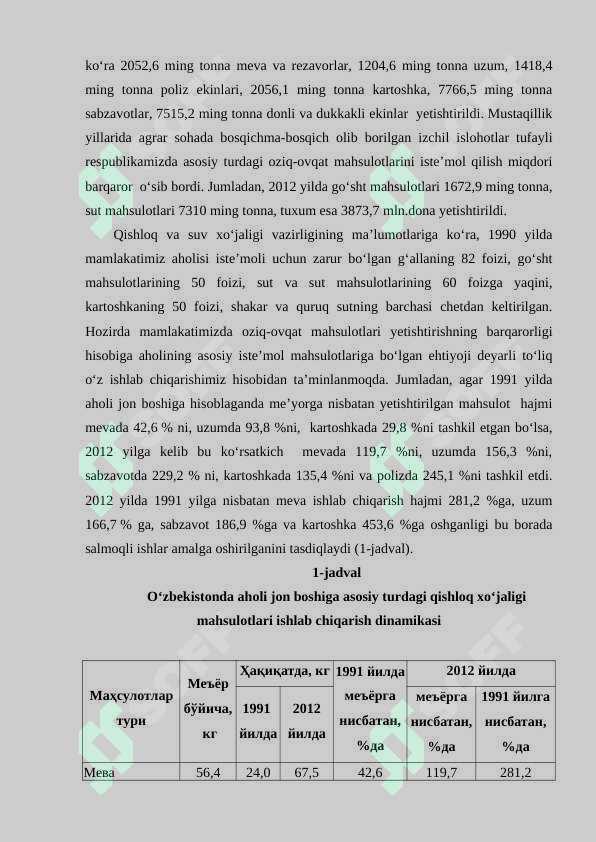 ko‘ra 2052,6 ming tonna meva va rezavorlar, 1204,6 ming tonna uzum, 1418,4 ming tonna poliz ekinlari, 2056,1 ming tonna kartoshka, 7766,5 ming tonna sabzavotlar, 7515,2 ming tonna donli va dukkakli ekinlar yetishtirildi. Mustaqillik yillarida agrar sohada bosqichma-bosqich olib borilgan izchil islohotlar tufayli respublikamizda asosiy turdagi oziq-ovqat mahsulotlarini iste’mol qilish miqdori barqaror o‘sib bordi. Jumladan, 2012 yilda go‘sht mahsulotlari 1672,9 ming tonna, sut mahsulotlari 7310 ming tonna, tuxum esa 3873,7 mln.dona yetishtirildi.

Qishloq va suv xo‘jaligi vazirligining ma’lumotlariga ko‘ra, 1990 yilda mamlakatimiz aholisi iste’moli uchun zarur bo‘lgan g‘allaning 82 foizi, go‘sht mahsulotlarining 50 foizi, sut va sut mahsulotlarining 60 foizga yaqini, kartoshkaning 50 foizi, shakar va quruq sutning barchasi chetdan keltirilgan. Hozirda mamlakatimizda oziq-ovqat mahsulotlari yetishtirishning barqarorligi hisobiga aholining asosiy iste’mol mahsulotlariga bo‘lgan ehtiyoji deyarli to‘liq o‘z ishlab chiqarishimiz hisobidan ta’minlanmoqda. Jumladan, agar 1991 yilda aholi jon boshiga hisoblaganda me’yorga nisbatan yetishtirilgan mahsulot hajmi mevada 42,6 % ni, uzumda 93,8 %ni, kartoshkada 29,8 %ni tashkil etgan bo‘lsa, 2012 yilga kelib bu ko‘rsatkich mevada 119,7 %ni, uzumda 156,3 %ni, sabzavotda 229,2 % ni, kartoshkada 135,4 %ni va polizda 245,1 %ni tashkil etdi. 2012 yilda 1991 yilga nisbatan meva ishlab chiqarish hajmi 281,2 %ga, uzum 166,7 % ga, sabzavot 186,9 %ga va kartoshka 453,6 %ga oshganligi bu borada salmoqli ishlar amalga oshirilganini tasdiqlaydi (1-jadval).

1-jadval

O‘zbekistonda aholi jon boshiga asosiy turdagi qishloq xo‘jaligi mahsulotlari ishlab chiqarish dinamikasi

| Маҳсулотлар тури | Меъёр бўйича, кг | Ҳақиқатда, кг 1991 йилда | Ҳақиқатда, кг 2012 йилда | 1991 йилда меъёрга нисбатан, %да | 2012 йилда меъёрга нисбатан, %да | 2012 йилда 1991 йилга нисбатан, %да |
|---|---|---|---|---|---|---|
| Мева | 56,4 | 24,0 | 67,5 | 42,6 | 119,7 | 281,2 |